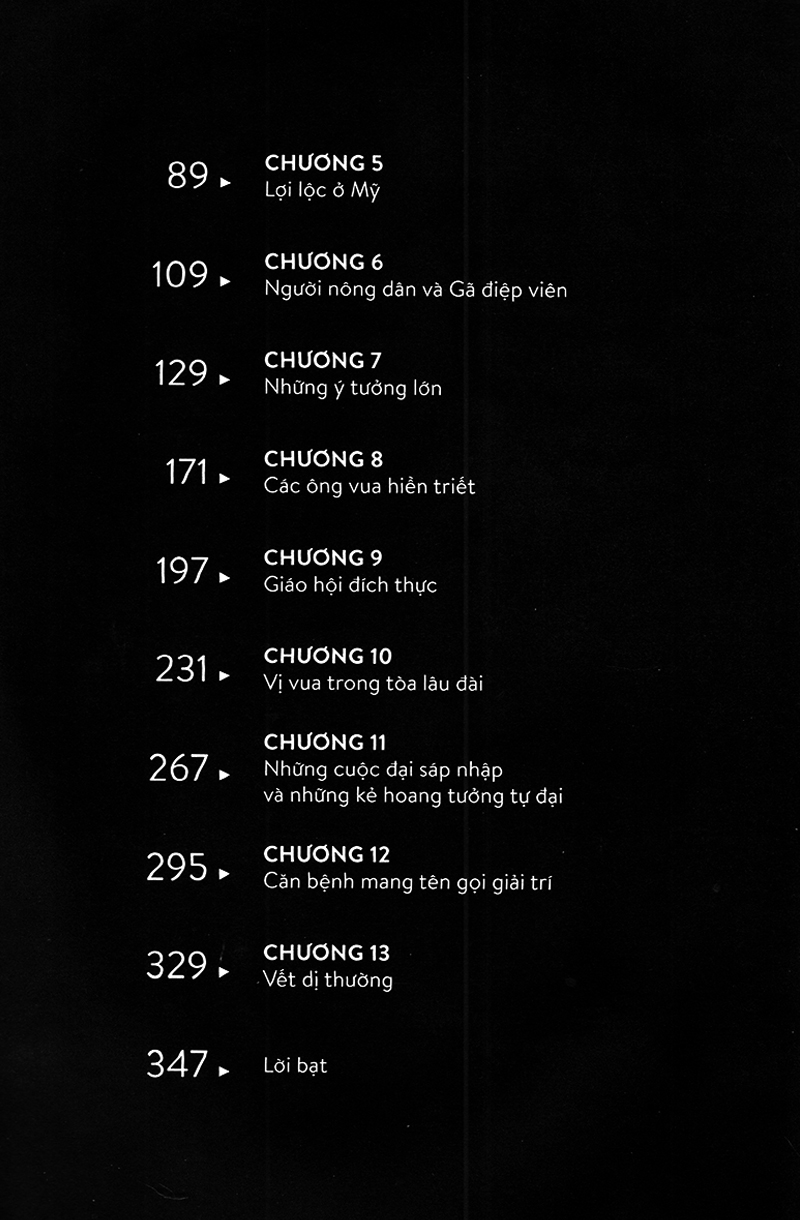 89 ▸ CHƯƠNG 5
Lợi lộc ở Mỹ

109 ▸ CHƯƠNG 6
Người nông dân và Gã điệp viên

129 ▸ CHƯƠNG 7
Những ý tưởng lớn

171 ▸ CHƯƠNG 8
Các ông vua hiền triết

197 ▸ CHƯƠNG 9
Giáo hội đích thực

231 ▸ CHƯƠNG 10
Vị vua trong tòa lâu đài

267 ▸ CHƯƠNG 11
Những cuộc đại sáp nhập và những kẻ hoang tưởng tự đại

295 ▸ CHƯƠNG 12
Căn bệnh mang tên gọi giải trí

329 ▸ CHƯƠNG 13
Vết dị thường

347 ▸ Lời bạt